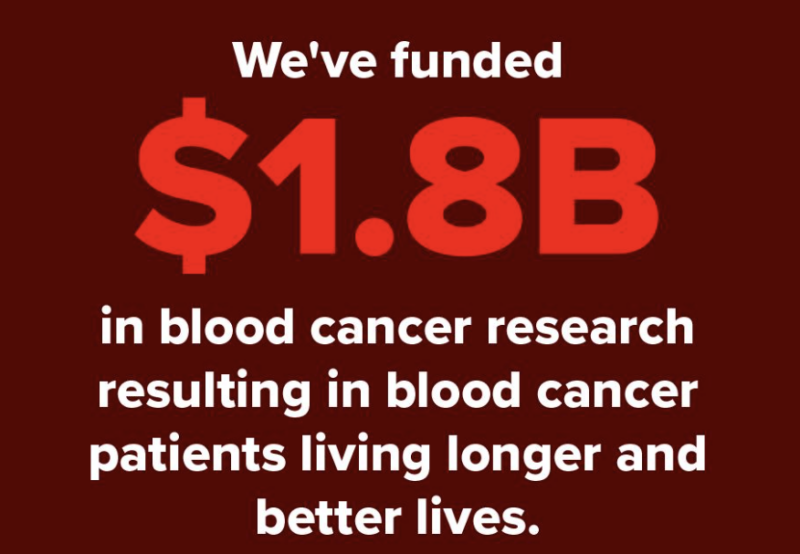 We've funded

\$1.8B

in blood cancer research resulting in blood cancer patients living longer and better lives.